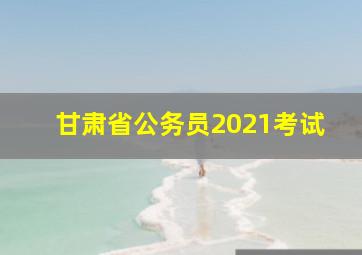 甘肃省公务员2021考试